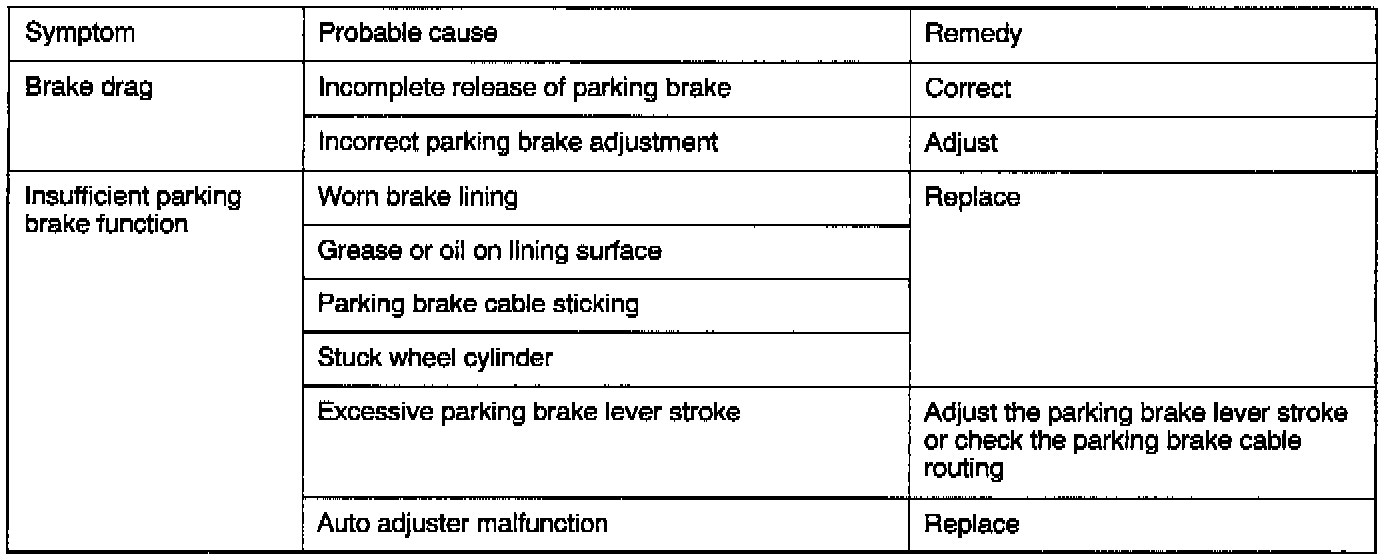 | Symptom | Probable cause | Remedy |
|---|---|---|
| Brake drag | Incomplete release of parking brake | Correct |
| | Incorrect parking brake adjustment | Adjust |
| Insufficient parking brake function | Worn brake lining | Replace |
| | Grease or oil on lining surface | |
| | Parking brake cable sticking | |
| | Stuck wheel cylinder | |
| | Excessive parking brake lever stroke | Adjust the parking brake lever stroke or check the parking brake cable routing |
| | Auto adjuster malfunction | Replace |